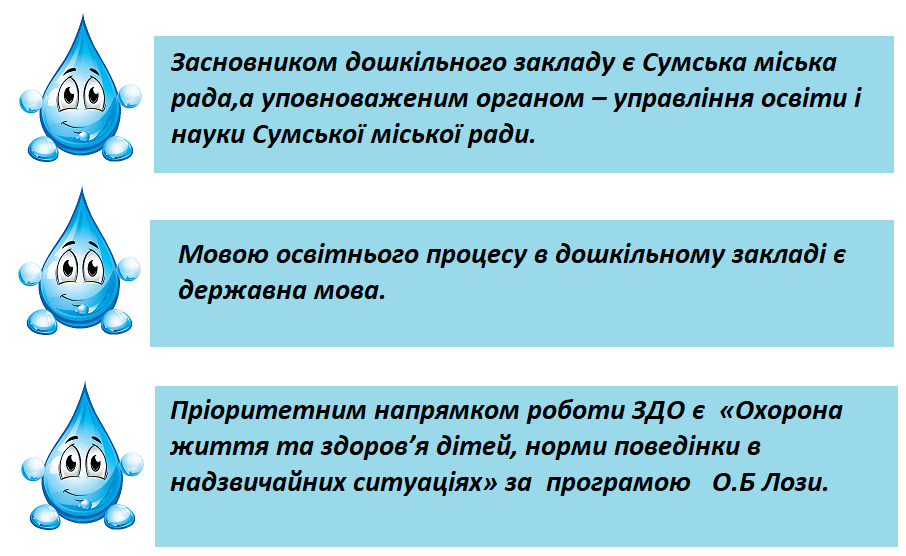 Засновником дошкільного закладу є Сумська міська рада,а уповноваженим органом – управління освіти і науки Сумської міської ради.

Мовою освітнього процесу в дошкільному закладі є державна мова.

Пріоритетним напрямком роботи ЗДО є «Охорона життя та здоров’я дітей, норми поведінки в надзвичайних ситуаціях» за програмою О.Б Лози.